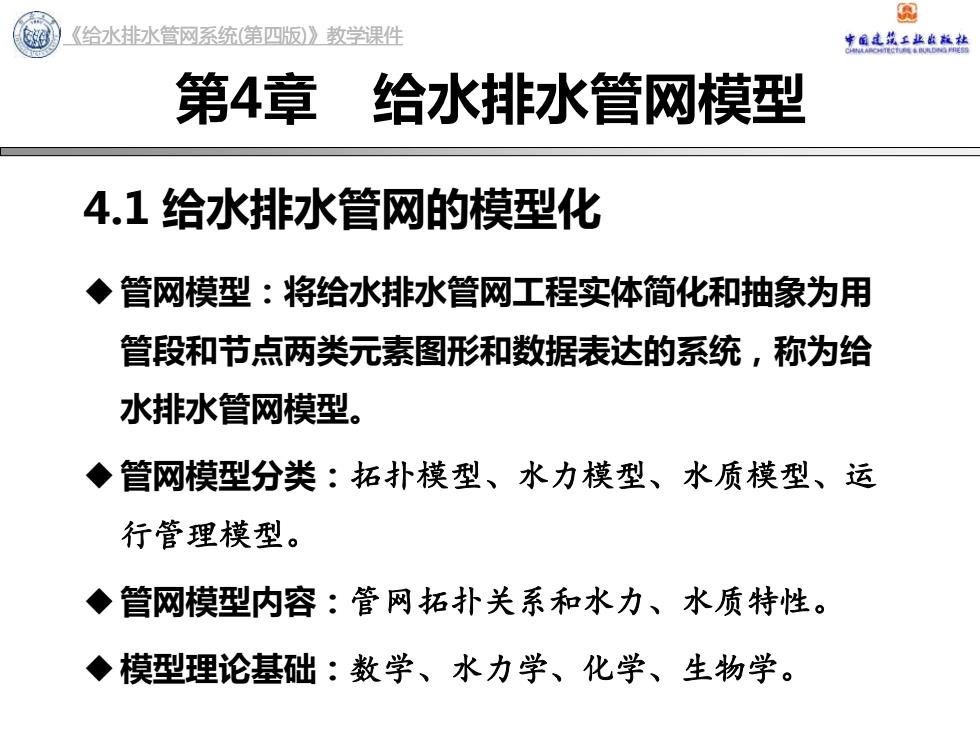 《给水排水管网系统(第四版)》教学课件

中国建筑工业出版社
CHINA ARCHITECTURE & BUILDING PRESS

第4章 给水排水管网模型

4.1 给水排水管网的模型化

◆ 管网模型：将给水排水管网工程实体简化和抽象为用管段和节点两类元素图形和数据表达的系统，称为给水排水管网模型。

◆ 管网模型分类：拓扑模型、水力模型、水质模型、运行管理模型。

◆ 管网模型内容：管网拓扑关系和水力、水质特性。

◆ 模型理论基础：数学、水力学、化学、生物学。